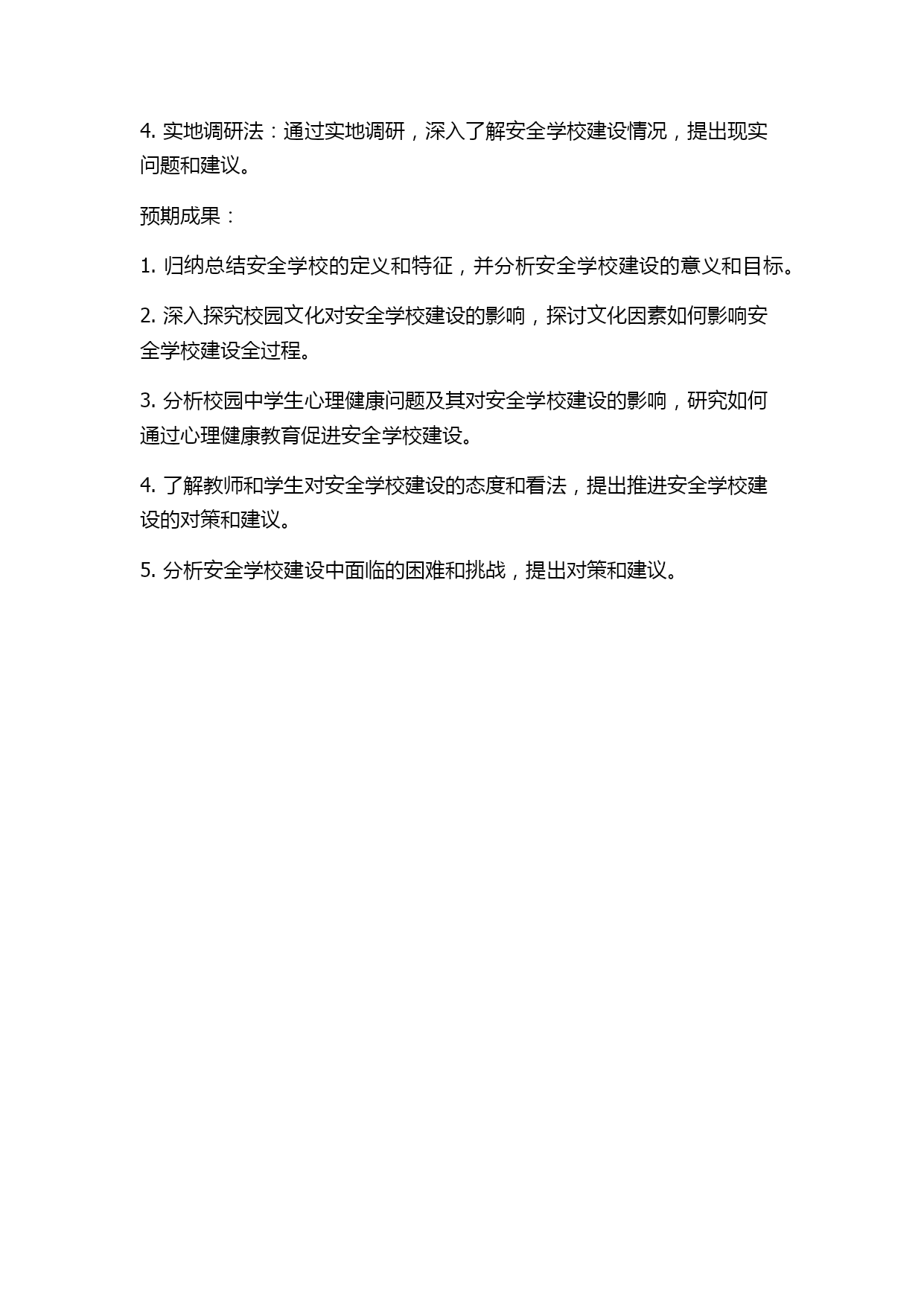 4. 实地调研法：通过实地调研，深入了解安全学校建设情况，提出现实问题和建议。

预期成果：

1. 归纳总结安全学校的定义和特征，并分析安全学校建设的意义和目标。

2. 深入探究校园文化对安全学校建设的影响，探讨文化因素如何影响安全学校建设全过程。

3. 分析校园中学生心理健康问题及其对安全学校建设的影响，研究如何通过心理健康教育促进安全学校建设。

4. 了解教师和学生对安全学校建设的态度和看法，提出推进安全学校建设的对策和建议。

5. 分析安全学校建设中面临的困难和挑战，提出对策和建议。